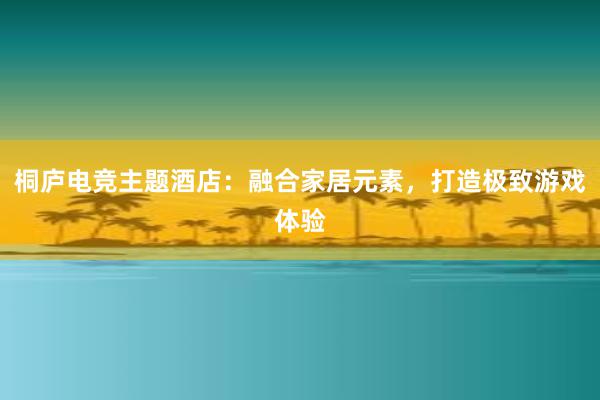 桐庐电竞主题酒店：融合家居元素，打造极致游戏体验